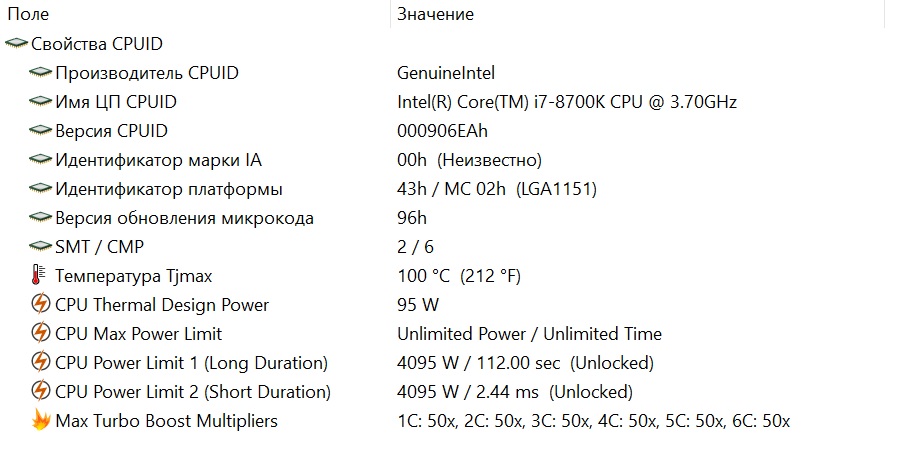 | Поле | Значение |
|---|---|
| Свойства CPUID | |
| Производитель CPUID | GenuineIntel |
| Имя ЦП CPUID | Intel(R) Core(TM) i7-8700K CPU @ 3.70GHz |
| Версия CPUID | 000906EAh |
| Идентификатор марки IA | 00h (Неизвестно) |
| Идентификатор платформы | 43h / MC 02h (LGA1151) |
| Версия обновления микрокода | 96h |
| SMT / CMP | 2 / 6 |
| Температура Tjmax | 100 °C (212 °F) |
| CPU Thermal Design Power | 95 W |
| CPU Max Power Limit | Unlimited Power / Unlimited Time |
| CPU Power Limit 1 (Long Duration) | 4095 W / 112.00 sec (Unlocked) |
| CPU Power Limit 2 (Short Duration) | 4095 W / 2.44 ms (Unlocked) |
| Max Turbo Boost Multipliers | 1C: 50x, 2C: 50x, 3C: 50x, 4C: 50x, 5C: 50x, 6C: 50x |